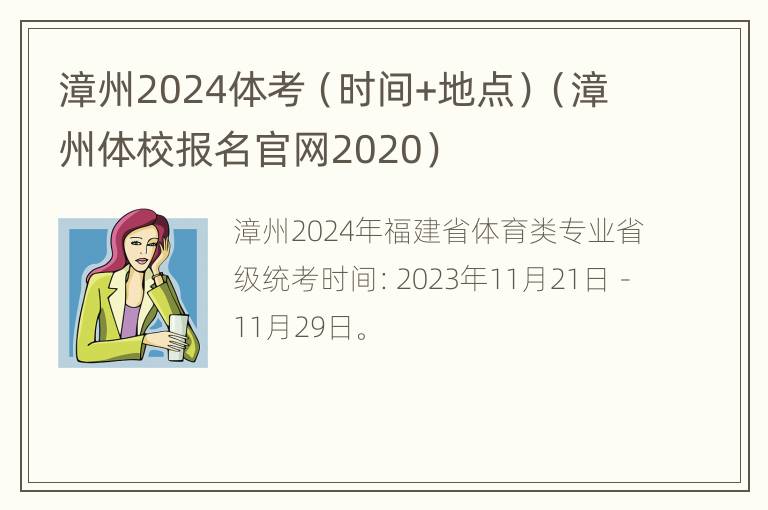 漳州2024体考（时间+地点）（漳州体校报名官网2020）

漳州2024年福建省体育类专业省级统考时间: 2023年11月21日 - 11月29日。